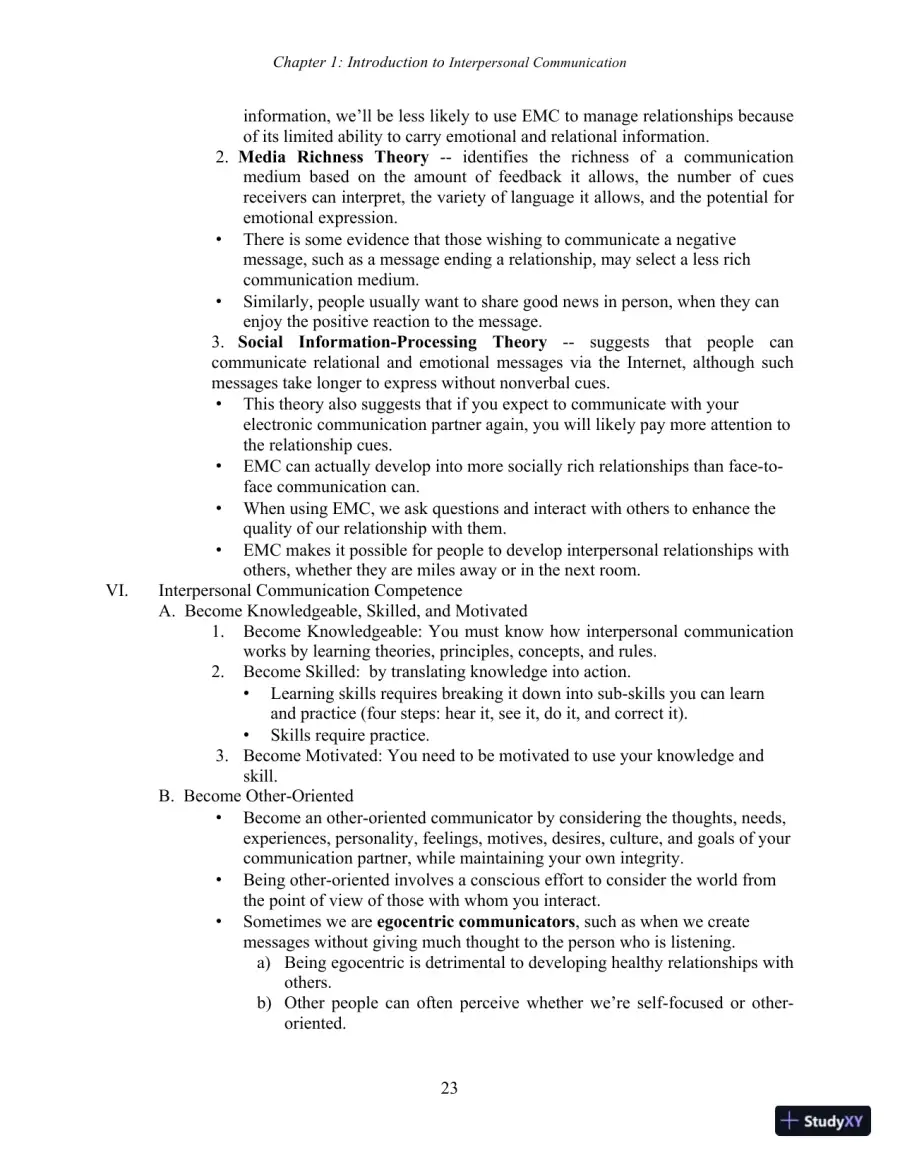 Chapter 1: Introduction to Interpersonal Communication

information, we'll be less likely to use EMC to manage relationships because of its limited ability to carry emotional and relational information.

2. Media Richness Theory -- identifies the richness of a communication medium based on the amount of feedback it allows, the number of cues receivers can interpret, the variety of language it allows, and the potential for emotional expression.

• There is some evidence that those wishing to communicate a negative message, such as a message ending a relationship, may select a less rich communication medium.
• Similarly, people usually want to share good news in person, when they can enjoy the positive reaction to the message.

3. Social Information-Processing Theory -- suggests that people can communicate relational and emotional messages via the Internet, although such messages take longer to express without nonverbal cues.

• This theory also suggests that if you expect to communicate with your electronic communication partner again, you will likely pay more attention to the relationship cues.
• EMC can actually develop into more socially rich relationships than face-to-face communication can.
• When using EMC, we ask questions and interact with others to enhance the quality of our relationship with them.
• EMC makes it possible for people to develop interpersonal relationships with others, whether they are miles away or in the next room.

VI. Interpersonal Communication Competence
A. Become Knowledgeable, Skilled, and Motivated
1. Become Knowledgeable: You must know how interpersonal communication works by learning theories, principles, concepts, and rules.
2. Become Skilled: by translating knowledge into action.
• Learning skills requires breaking it down into sub-skills you can learn and practice (four steps: hear it, see it, do it, and correct it).
• Skills require practice.
3. Become Motivated: You need to be motivated to use your knowledge and skill.
B. Become Other-Oriented
• Become an other-oriented communicator by considering the thoughts, needs, experiences, personality, feelings, motives, desires, culture, and goals of your communication partner, while maintaining your own integrity.
• Being other-oriented involves a conscious effort to consider the world from the point of view of those with whom you interact.
• Sometimes we are egocentric communicators, such as when we create messages without giving much thought to the person who is listening.
a) Being egocentric is detrimental to developing healthy relationships with others.
b) Other people can often perceive whether we're self-focused or other-oriented.

23

StudyXY